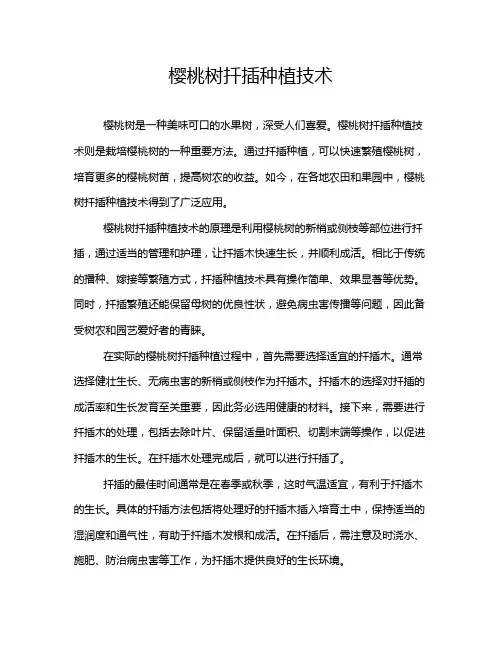 樱桃树扦插种植技术

樱桃树是一种美味可口的水果树，深受人们喜爱。樱桃树扦插种植技术则是栽培樱桃树的一种重要方法。通过扦插种植，可以快速繁殖樱桃树，培育更多的樱桃树苗，提高树农的收益。如今，在各地农田和果园中，樱桃树扦插种植技术得到了广泛应用。

樱桃树扦插种植技术的原理是利用樱桃树的新梢或侧枝等部位进行扦插，通过适当的管理和护理，让扦插木快速生长，并顺利成活。相比于传统的播种、嫁接等繁殖方式，扦插种植技术具有操作简单、效果显著等优势。同时，扦插繁殖还能保留母树的优良性状，避免病虫害传播等问题，因此备受树农和园艺爱好者的青睐。

在实际的樱桃树扦插种植过程中，首先需要选择适宜的扦插木。通常选择健壮生长、无病虫害的新梢或侧枝作为扦插木。扦插木的选择对扦插的成活率和生长发育至关重要，因此务必选用健康的材料。接下来，需要进行扦插木的处理，包括去除叶片、保留适量叶面积、切割末端等操作，以促进扦插木的生长。在扦插木处理完成后，就可以进行扦插了。

扦插的最佳时间通常是在春季或秋季，这时气温适宜，有利于扦插木的生长。具体的扦插方法包括将处理好的扦插木插入培育土中，保持适当的湿润度和通气性，有助于扦插木发根和成活。在扦插后，需注意及时浇水、施肥、防治病虫害等工作，为扦插木提供良好的生长环境。